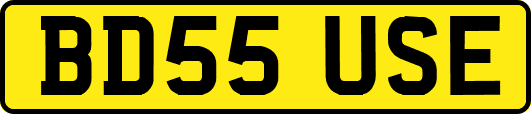 BD55 USE